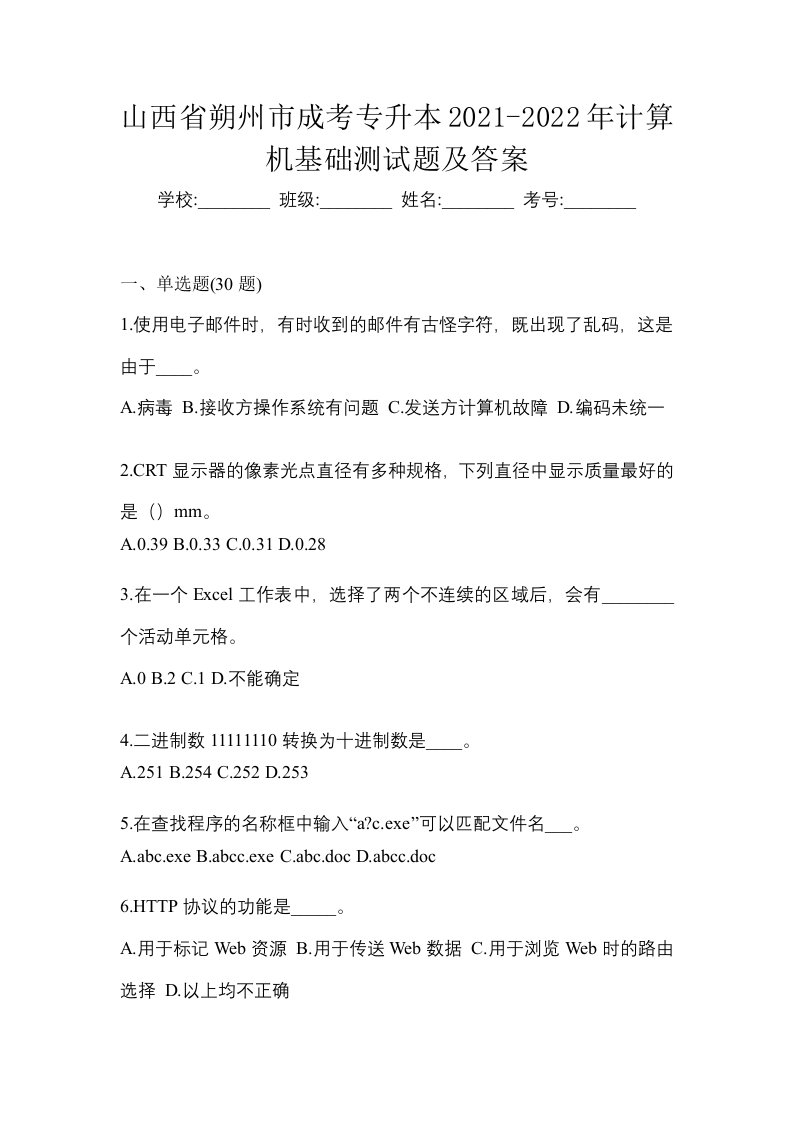 山西省朔州市成考专升本2021-2022年计算机基础测试题及答案

学校:________ 班级:________ 姓名:________ 考号:________

一、单选题(30 题)

1.使用电子邮件时，有时收到的邮件有古怪字符，既出现了乱码，这是由于____。

A.病毒 B.接收方操作系统有问题 C.发送方计算机故障 D.编码未统一

2.CRT 显示器的像素光点直径有多种规格，下列直径中显示质量最好的是（）mm。

A.0.39 B.0.33 C.0.31 D.0.28

3.在一个 Excel 工作表中，选择了两个不连续的区域后，会有________个活动单元格。

A.0 B.2 C.1 D.不能确定

4.二进制数 11111110 转换为十进制数是____。

A.251 B.254 C.252 D.253

5.在查找程序的名称框中输入“a?c.exe”可以匹配文件名___。

A.abc.exe B.abcc.exe C.abc.doc D.abcc.doc

6.HTTP 协议的功能是_____。

A.用于标记 Web 资源 B.用于传送 Web 数据 C.用于浏览 Web 时的路由选择 D.以上均不正确